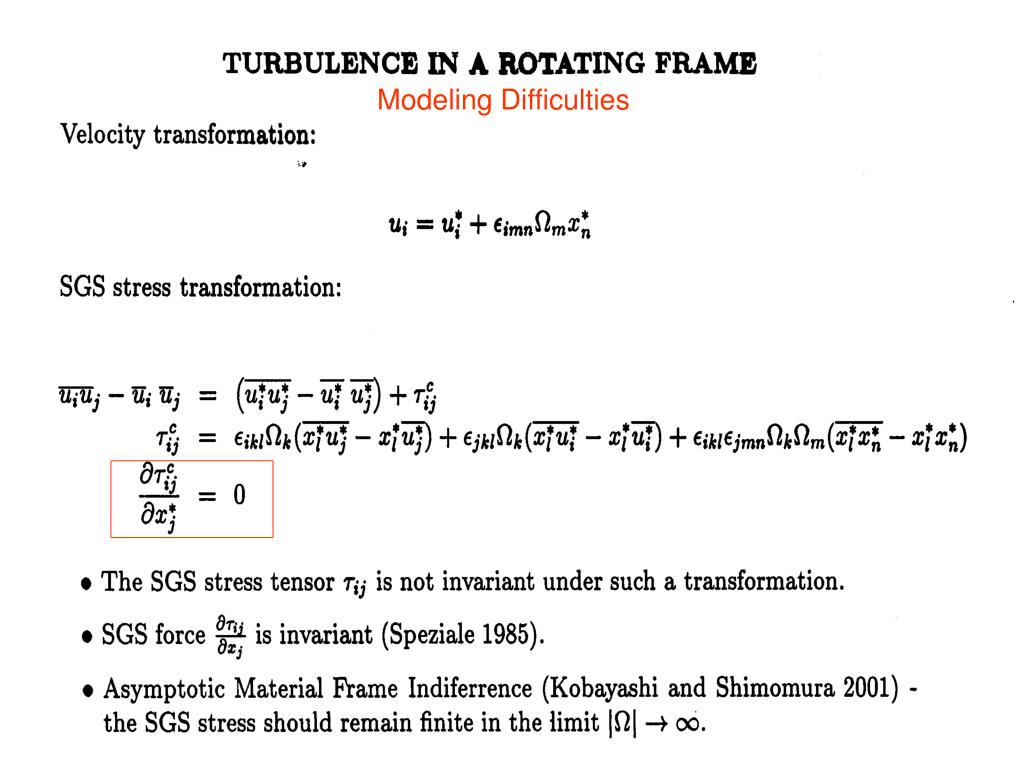 TURBULENCE IN A ROTATING FRAME
Modeling Difficulties

Velocity transformation:

$u_i = u_i^* + \epsilon_{imn}\Omega_m x_n^*$

SGS stress transformation:

$\overline{u_i u_j} - \overline{u}_i\,\overline{u}_j = \left(\overline{u_i^* u_j^*} - \overline{u_i^*}\,\overline{u_j^*}\right) + \tau_{ij}^c$

$\tau_{ij}^c = \epsilon_{ikl}\Omega_k\left(\overline{x_l^* u_j^*} - x_l^*\overline{u_j^*}\right) + \epsilon_{jkl}\Omega_k\left(\overline{x_l^* u_i^*} - x_l^*\overline{u_i^*}\right) + \epsilon_{ikl}\epsilon_{jmn}\Omega_k\Omega_m\left(\overline{x_l^* x_n^*} - x_l^* x_n^*\right)$

$\frac{\partial \tau_{ij}^c}{\partial x_j^*} = 0$

• The SGS stress tensor $\tau_{ij}$ is not invariant under such a transformation.

• SGS force $\frac{\partial \tau_{ij}}{\partial x_j}$ is invariant (Speziale 1985).

• Asymptotic Material Frame Indiferrence (Kobayashi and Shimomura 2001) - the SGS stress should remain finite in the limit $|\Omega| \to \infty$.